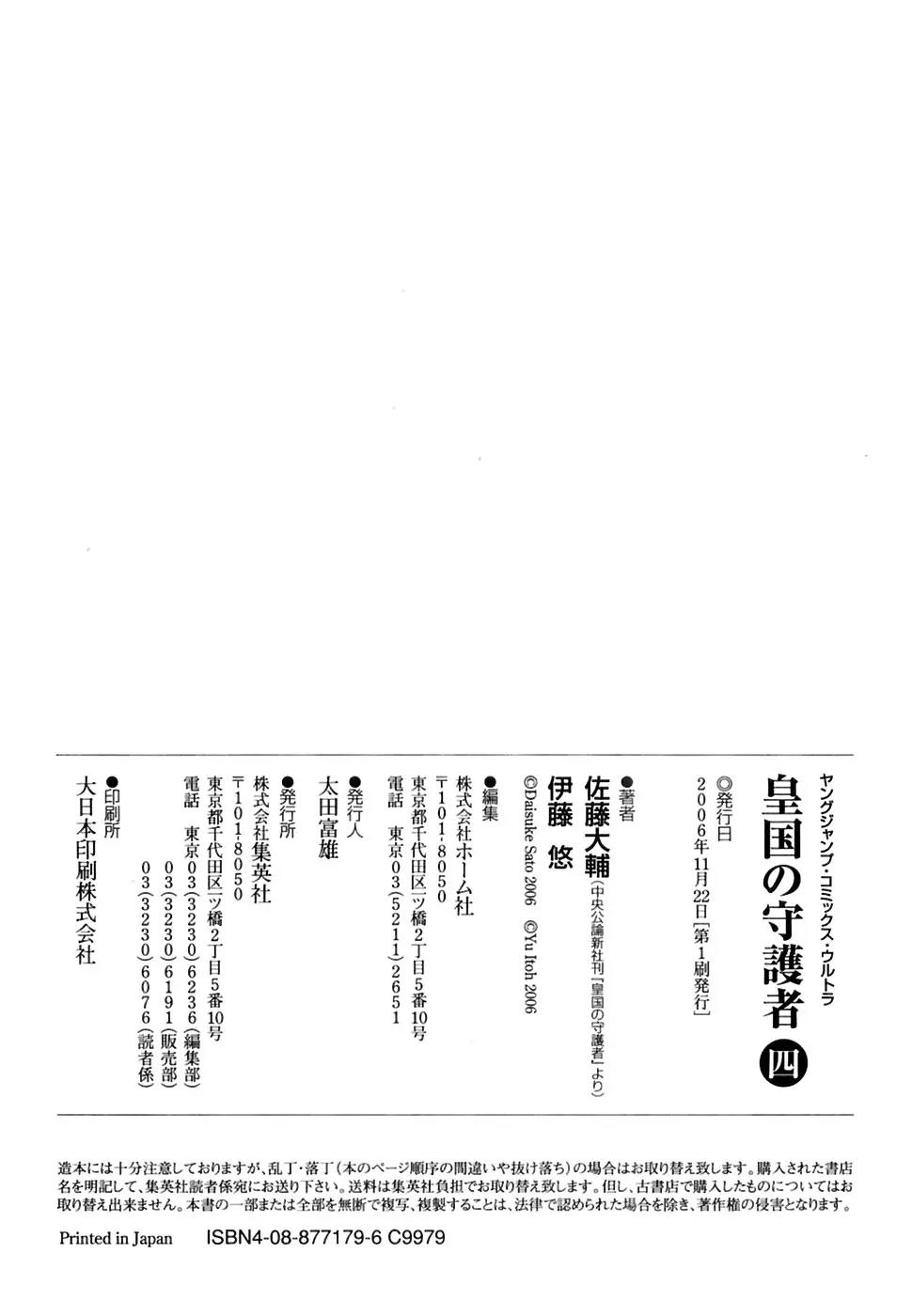 ヤングジャンプ・コミックス・ウルトラ
皇国の守護者 四

◎発行日
2006年11月22日[第1刷発行]

●著者
佐藤大輔(中央公論新社刊『皇国の守護者』より)
伊藤 悠
©Daisuke Sato 2006 ©Yu Itoh 2006

●編集
株式会社ホーム社
〒101-8050
東京都千代田区一ツ橋2丁目5番10号
電話 東京03(5211)2651

●発行人
太田富雄

●発行所
株式会社集英社
〒101-8050
東京都千代田区一ツ橋2丁目5番10号
電話 東京03(3230)6236(編集部)
03(3230)6191(販売部)
03(3230)6076(読者係)

●印刷所
大日本印刷株式会社

造本には十分注意しておりますが、乱丁・落丁(本のページ順序の間違いや抜け落ち)の場合はお取り替え致します。購入された書店名を明記して、集英社読者係宛にお送り下さい。送料は集英社負担でお取り替え致します。但し、古書店で購入したものについてはお取り替え出来ません。本書の一部または全部を無断で複写、複製することは、法律で認められた場合を除き、著作権の侵害となります。

Printed in Japan ISBN4-08-877179-6 C9979